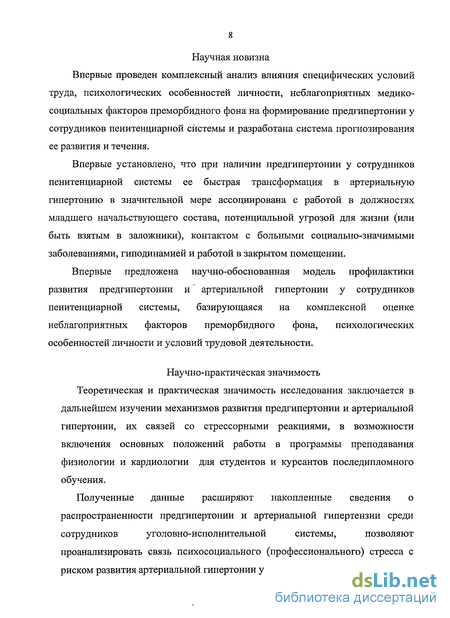 8

Научная новизна

Впервые проведен комплексный анализ влияния специфических условий труда, психологических особенностей личности, неблагоприятных медико-социальных факторов преморбидного фона на формирование предгипертонии у сотрудников пенитенциарной системы и разработана система прогнозирования ее развития и течения.

Впервые установлено, что при наличии предгипертонии у сотрудников пенитенциарной системы ее быстрая трансформация в артериальную гипертонию в значительной мере ассоциирована с работой в должностях младшего начальствующего состава, потенциальной угрозой для жизни (или быть взятым в заложники), контактом с больными социально-значимыми заболеваниями, гиподинамией и работой в закрытом помещении.

Впервые предложена научно-обоснованная модель профилактики развития предгипертонии и артериальной гипертонии у сотрудников пенитенциарной системы, базирующаяся на комплексной оценке неблагоприятных факторов преморбидного фона, психологических особенностей личности и условий трудовой деятельности.

Научно-практическая значимость

Теоретическая и практическая значимость исследования заключается в дальнейшем изучении механизмов развития предгипертонии и артериальной гипертонии, их связей со стрессорными реакциями, в возможности включения основных положений работы в программы преподавания физиологии и кардиологии для студентов и курсантов последипломного обучения.

Полученные данные расширяют накопленные сведения о распространенности предгипертонии и артериальной гипертензии среди сотрудников уголовно-исполнительной системы, позволяют проанализировать связь психосоциального (профессионального) стресса с риском развития артериальной гипертонии у

dsLib.net
библиотека диссертаций